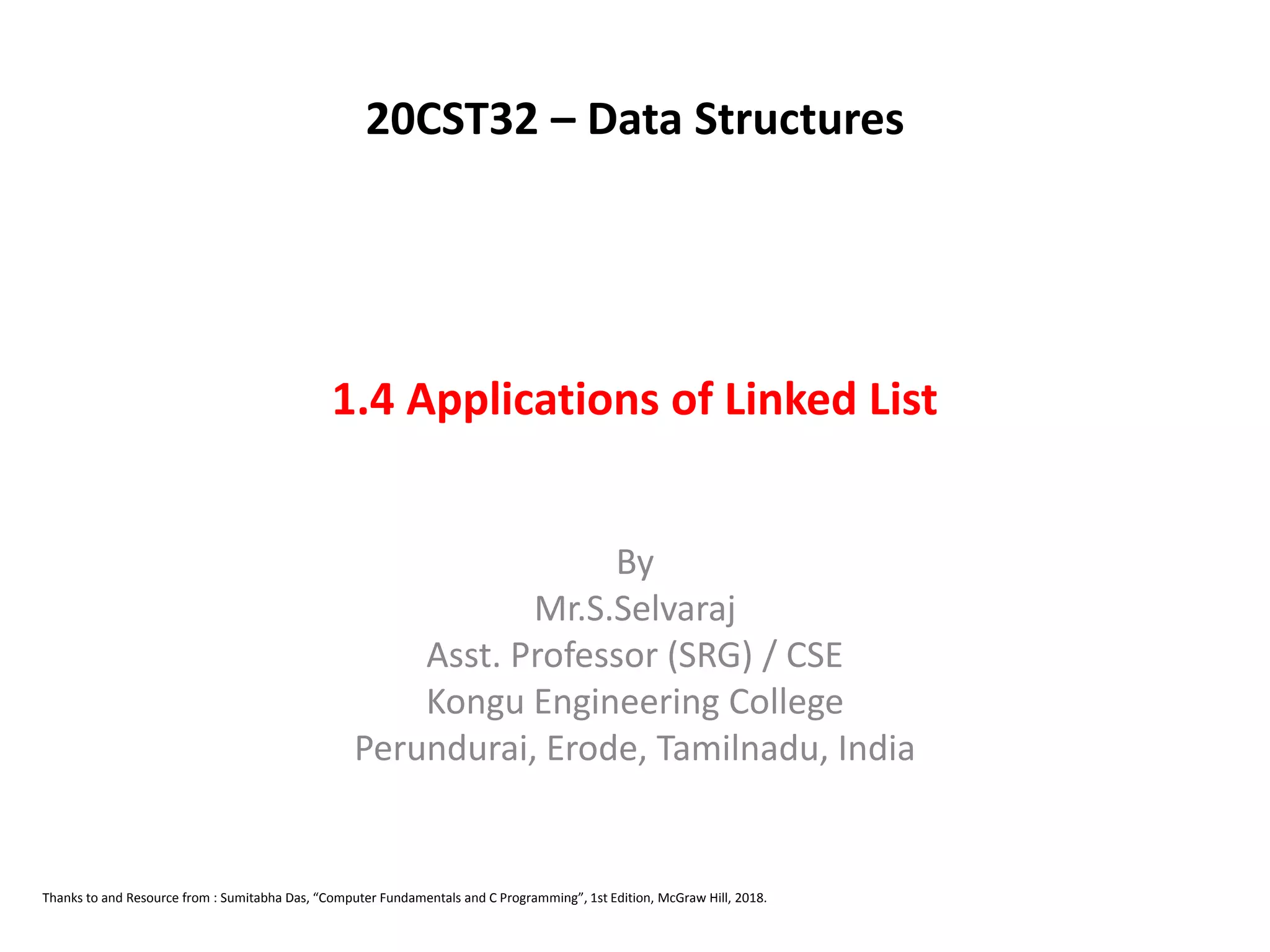 20CST32 – Data Structures

1.4 Applications of Linked List

By
Mr.S.Selvaraj
Asst. Professor (SRG) / CSE
Kongu Engineering College
Perundurai, Erode, Tamilnadu, India

Thanks to and Resource from : Sumitabha Das, “Computer Fundamentals and C Programming”, 1st Edition, McGraw Hill, 2018.